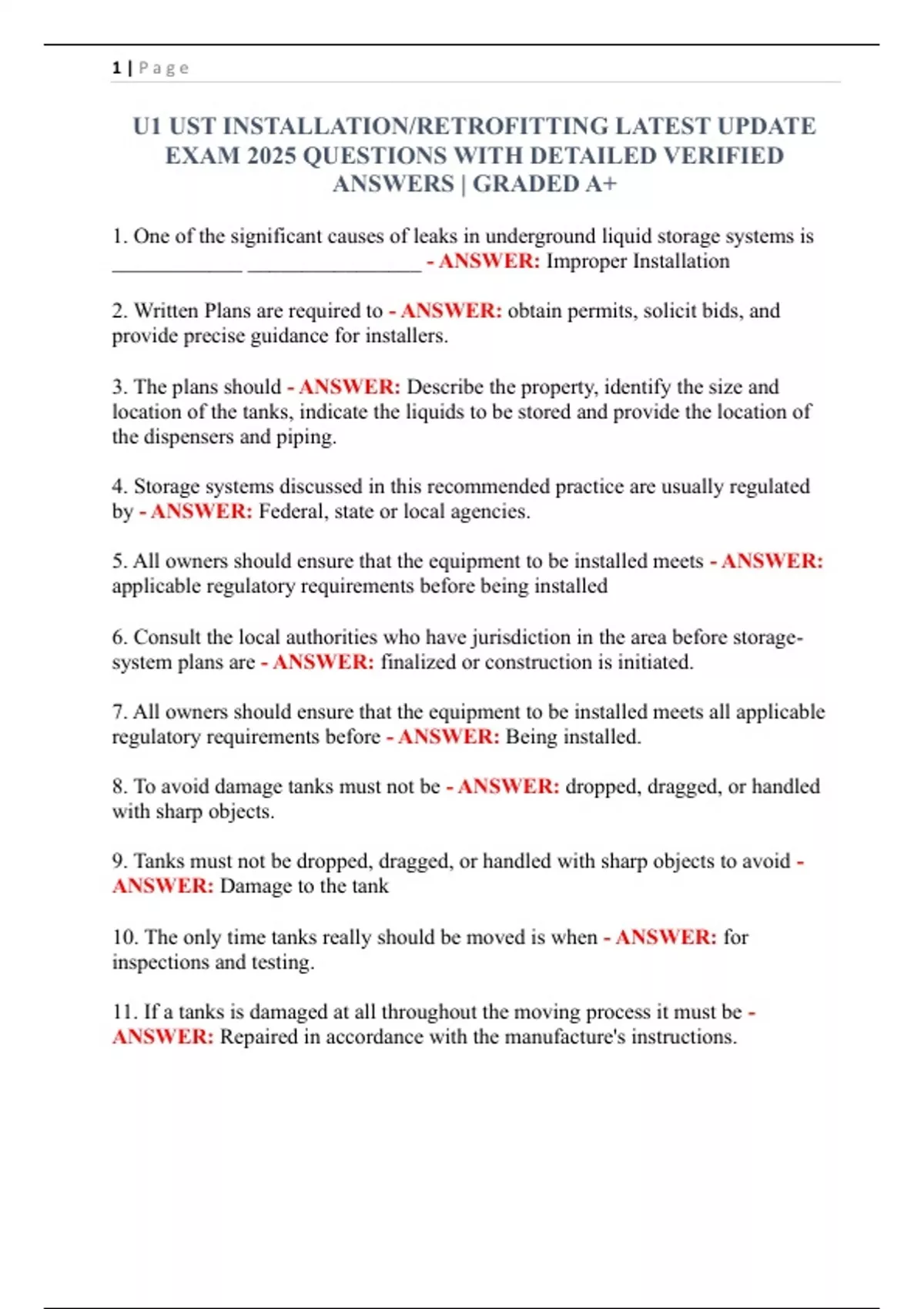 1 | P a g e

U1 UST INSTALLATION/RETROFITTING LATEST UPDATE EXAM 2025 QUESTIONS WITH DETAILED VERIFIED ANSWERS | GRADED A+

1. One of the significant causes of leaks in underground liquid storage systems is ____________ ________________ - ANSWER: Improper Installation

2. Written Plans are required to - ANSWER: obtain permits, solicit bids, and provide precise guidance for installers.

3. The plans should - ANSWER: Describe the property, identify the size and location of the tanks, indicate the liquids to be stored and provide the location of the dispensers and piping.

4. Storage systems discussed in this recommended practice are usually regulated by - ANSWER: Federal, state or local agencies.

5. All owners should ensure that the equipment to be installed meets - ANSWER: applicable regulatory requirements before being installed

6. Consult the local authorities who have jurisdiction in the area before storage-system plans are - ANSWER: finalized or construction is initiated.

7. All owners should ensure that the equipment to be installed meets all applicable regulatory requirements before - ANSWER: Being installed.

8. To avoid damage tanks must not be - ANSWER: dropped, dragged, or handled with sharp objects.

9. Tanks must not be dropped, dragged, or handled with sharp objects to avoid - ANSWER: Damage to the tank

10. The only time tanks really should be moved is when - ANSWER: for inspections and testing.

11. If a tanks is damaged at all throughout the moving process it must be - ANSWER: Repaired in accordance with the manufacture's instructions.